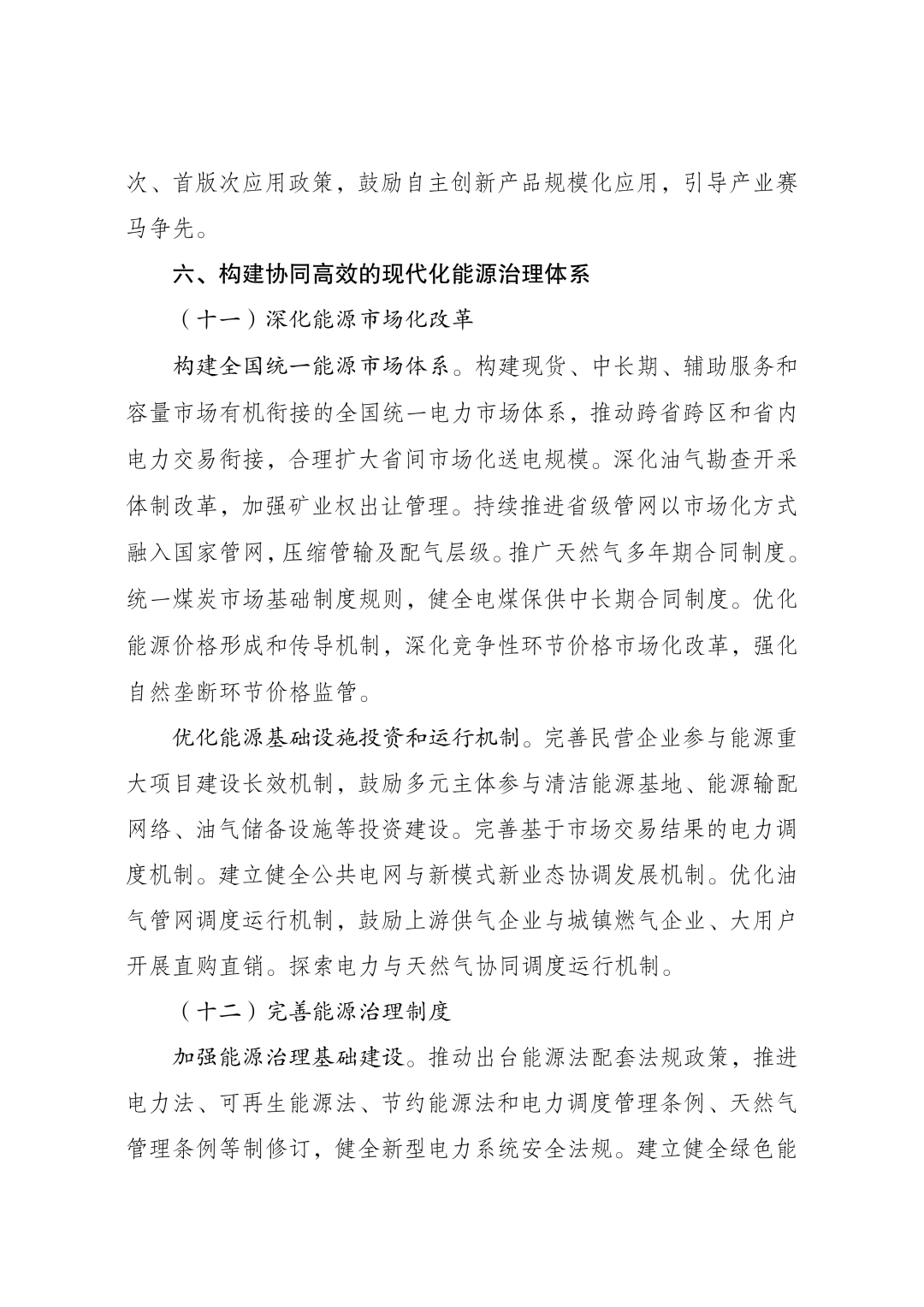 次、首版次应用政策，鼓励自主创新产品规模化应用，引导产业赛马争先。

六、构建协同高效的现代化能源治理体系

（十一）深化能源市场化改革

构建全国统一能源市场体系。构建现货、中长期、辅助服务和容量市场有机衔接的全国统一电力市场体系，推动跨省跨区和省内电力交易衔接，合理扩大省间市场化送电规模。深化油气勘查开采体制改革，加强矿业权出让管理。持续推进省级管网以市场化方式融入国家管网，压缩管输及配气层级。推广天然气多年期合同制度。统一煤炭市场基础制度规则，健全电煤保供中长期合同制度。优化能源价格形成和传导机制，深化竞争性环节价格市场化改革，强化自然垄断环节价格监管。

优化能源基础设施投资和运行机制。完善民营企业参与能源重大项目建设长效机制，鼓励多元主体参与清洁能源基地、能源输配网络、油气储备设施等投资建设。完善基于市场交易结果的电力调度机制。建立健全公共电网与新模式新业态协调发展机制。优化油气管网调度运行机制，鼓励上游供气企业与城镇燃气企业、大用户开展直购直销。探索电力与天然气协同调度运行机制。

（十二）完善能源治理制度

加强能源治理基础建设。推动出台能源法配套法规政策，推进电力法、可再生能源法、节约能源法和电力调度管理条例、天然气管理条例等制修订，健全新型电力系统安全法规。建立健全绿色能